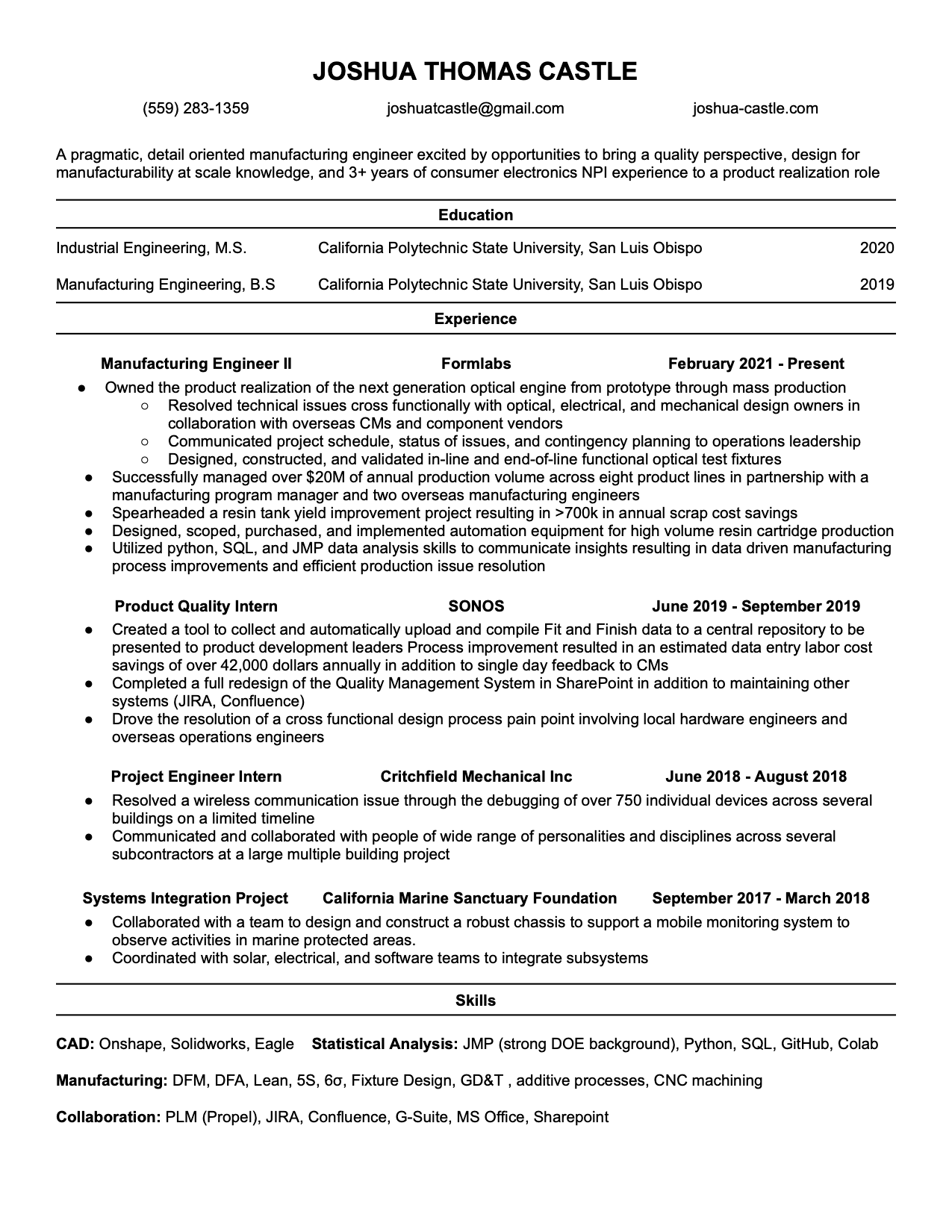 JOSHUA THOMAS CASTLE

(559) 283-1359 joshuatcastle@gmail.com joshua-castle.com

A pragmatic, detail oriented manufacturing engineer excited by opportunities to bring a quality perspective, design for manufacturability at scale knowledge, and 3+ years of consumer electronics NPI experience to a product realization role

Education

Industrial Engineering, M.S. California Polytechnic State University, San Luis Obispo 2020

Manufacturing Engineering, B.S California Polytechnic State University, San Luis Obispo 2019

Experience

Manufacturing Engineer II Formlabs February 2021 - Present

● Owned the product realization of the next generation optical engine from prototype through mass production
○ Resolved technical issues cross functionally with optical, electrical, and mechanical design owners in collaboration with overseas CMs and component vendors
○ Communicated project schedule, status of issues, and contingency planning to operations leadership
○ Designed, constructed, and validated in-line and end-of-line functional optical test fixtures
● Successfully managed over $20M of annual production volume across eight product lines in partnership with a manufacturing program manager and two overseas manufacturing engineers
● Spearheaded a resin tank yield improvement project resulting in >700k in annual scrap cost savings
● Designed, scoped, purchased, and implemented automation equipment for high volume resin cartridge production
● Utilized python, SQL, and JMP data analysis skills to communicate insights resulting in data driven manufacturing process improvements and efficient production issue resolution

Product Quality Intern SONOS June 2019 - September 2019

● Created a tool to collect and automatically upload and compile Fit and Finish data to a central repository to be presented to product development leaders Process improvement resulted in an estimated data entry labor cost savings of over 42,000 dollars annually in addition to single day feedback to CMs
● Completed a full redesign of the Quality Management System in SharePoint in addition to maintaining other systems (JIRA, Confluence)
● Drove the resolution of a cross functional design process pain point involving local hardware engineers and overseas operations engineers

Project Engineer Intern Critchfield Mechanical Inc June 2018 - August 2018

● Resolved a wireless communication issue through the debugging of over 750 individual devices across several buildings on a limited timeline
● Communicated and collaborated with people of wide range of personalities and disciplines across several subcontractors at a large multiple building project

Systems Integration Project California Marine Sanctuary Foundation September 2017 - March 2018

● Collaborated with a team to design and construct a robust chassis to support a mobile monitoring system to observe activities in marine protected areas.
● Coordinated with solar, electrical, and software teams to integrate subsystems

Skills

CAD: Onshape, Solidworks, Eagle Statistical Analysis: JMP (strong DOE background), Python, SQL, GitHub, Colab

Manufacturing: DFM, DFA, Lean, 5S, 6σ, Fixture Design, GD&T , additive processes, CNC machining

Collaboration: PLM (Propel), JIRA, Confluence, G-Suite, MS Office, Sharepoint